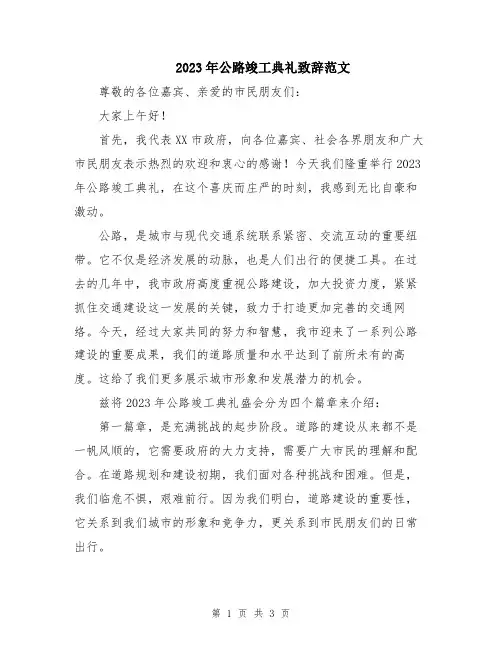 2023年公路竣工典礼致辞范文

尊敬的各位嘉宾、亲爱的市民朋友们：

大家上午好！

首先，我代表XX市政府，向各位嘉宾、社会各界朋友和广大市民朋友表示热烈的欢迎和衷心的感谢！今天我们隆重举行2023年公路竣工典礼，在这个喜庆而庄严的时刻，我感到无比自豪和激动。

公路，是城市与现代交通系统联系紧密、交流互动的重要纽带。它不仅是经济发展的动脉，也是人们出行的便捷工具。在过去的几年中，我市政府高度重视公路建设，加大投资力度，紧紧抓住交通建设这一发展的关键，致力于打造更加完善的交通网络。今天，经过大家共同的努力和智慧，我市迎来了一系列公路建设的重要成果，我们的道路质量和水平达到了前所未有的高度。这给了我们更多展示城市形象和发展潜力的机会。

兹将2023年公路竣工典礼盛会分为四个篇章来介绍：

第一篇章，是充满挑战的起步阶段。道路的建设从来都不是一帆风顺的，它需要政府的大力支持，需要广大市民的理解和配合。在道路规划和建设初期，我们面对各种挑战和困难。但是，我们临危不惧，艰难前行。因为我们明白，道路建设的重要性，它关系到我们城市的形象和竞争力，更关系到市民朋友们的日常出行。

第 1 页 共 3 页